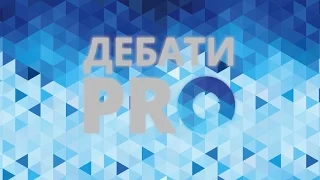 ДЕБАТИ
PRO